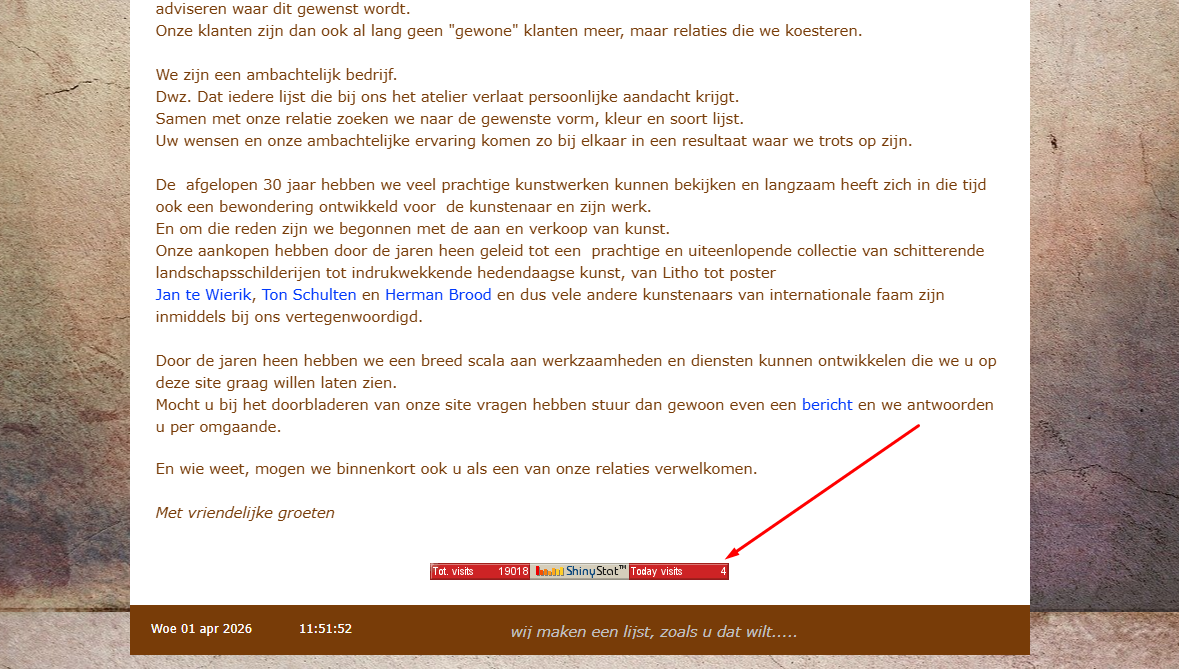 adviseren waar dit gewenst wordt.
Onze klanten zijn dan ook al lang geen "gewone" klanten meer, maar relaties die we koesteren.

We zijn een ambachtelijk bedrijf.
Dwz. Dat iedere lijst die bij ons het atelier verlaat persoonlijke aandacht krijgt.
Samen met onze relatie zoeken we naar de gewenste vorm, kleur en soort lijst.
Uw wensen en onze ambachtelijke ervaring komen zo bij elkaar in een resultaat waar we trots op zijn.

De afgelopen 30 jaar hebben we veel prachtige kunstwerken kunnen bekijken en langzaam heeft zich in die tijd ook een bewondering ontwikkeld voor de kunstenaar en zijn werk.
En om die reden zijn we begonnen met de aan en verkoop van kunst.
Onze aankopen hebben door de jaren heen geleid tot een prachtige en uiteenlopende collectie van schitterende landschapsschilderijen tot indrukwekkende hedendaagse kunst, van Litho tot poster
Jan te Wierik, Ton Schulten en Herman Brood en dus vele andere kunstenaars van internationale faam zijn inmiddels bij ons vertegenwoordigd.

Door de jaren heen hebben we een breed scala aan werkzaamheden en diensten kunnen ontwikkelen die we u op deze site graag willen laten zien.
Mocht u bij het doorbladeren van onze site vragen hebben stuur dan gewoon even een bericht en we antwoorden u per omgaande.

En wie weet, mogen we binnenkort ook u als een van onze relaties verwelkomen.

Met vriendelijke groeten

Tot. visits 19018 ShinyStat™ Today visits 4

Woe 01 apr 2026 11:51:52 wij maken een lijst, zoals u dat wilt.....